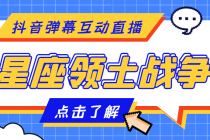 抖音弹幕互动直播

星座领土战争

点击了解